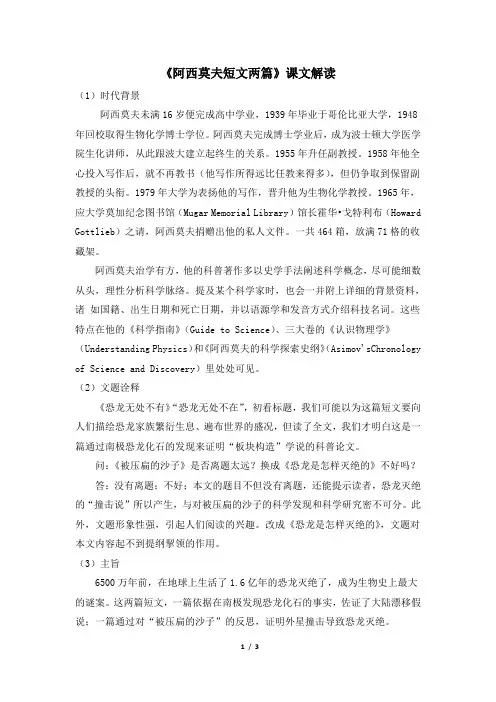 《阿西莫夫短文两篇》课文解读

（1）时代背景

阿西莫夫未满16岁便完成高中学业，1939年毕业于哥伦比亚大学，1948年回校取得生物化学博士学位。阿西莫夫完成博士学业后，成为波士顿大学医学院生化讲师，从此跟波大建立起终生的关系。1955年升任副教授。1958年他全心投入写作后，就不再教书（他写作所得远比任教来得多），但仍争取到保留副教授的头衔。1979年大学为表扬他的写作，晋升他为生物化学教授。1965年，应大学莫加纪念图书馆（Mugar Memorial Library）馆长霍华•戈特利布（Howard Gottlieb）之请，阿西莫夫捐赠出他的私人文件。一共464箱，放满71格的收藏架。

阿西莫夫治学有方，他的科普著作多以史学手法阐述科学概念，尽可能细数从头，理性分析科学脉络。提及某个科学家时，也会一并附上详细的背景资料，诸 如国籍、出生日期和死亡日期，并以语源学和发音方式介绍科技名词。这些特点在他的《科学指南》（Guide to Science）、三大卷的《认识物理学》（Understanding Physics）和《阿西莫夫的科学探索史纲》（Asimov'sChronology of Science and Discovery）里处处可见。

（2）文题诠释

《恐龙无处不有》“恐龙无处不在”，初看标题，我们可能以为这篇短文要向人们描绘恐龙家族繁衍生息、遍布世界的盛况，但读了全文，我们才明白这是一篇通过南极恐龙化石的发现来证明“板块构造”学说的科普论文。

问：《被压扁的沙子》是否离题太远？换成《恐龙是怎样灭绝的》不好吗？

答：没有离题；不好；本文的题目不但没有离题，还能提示读者，恐龙灭绝的“撞击说”所以产生，与对被压扁的沙子的科学发现和科学研究密不可分。此外，文题形象性强，引起人们阅读的兴趣。改成《恐龙是怎样灭绝的》，文题对本文内容起不到提纲挈领的作用。

（3）主旨

6500万年前，在地球上生活了1.6亿年的恐龙灭绝了，成为生物史上最大的谜案。这两篇短文，一篇依据在南极发现恐龙化石的事实，佐证了大陆漂移假说；一篇通过对“被压扁的沙子”的反思，证明外星撞击导致恐龙灭绝。

1 / 3